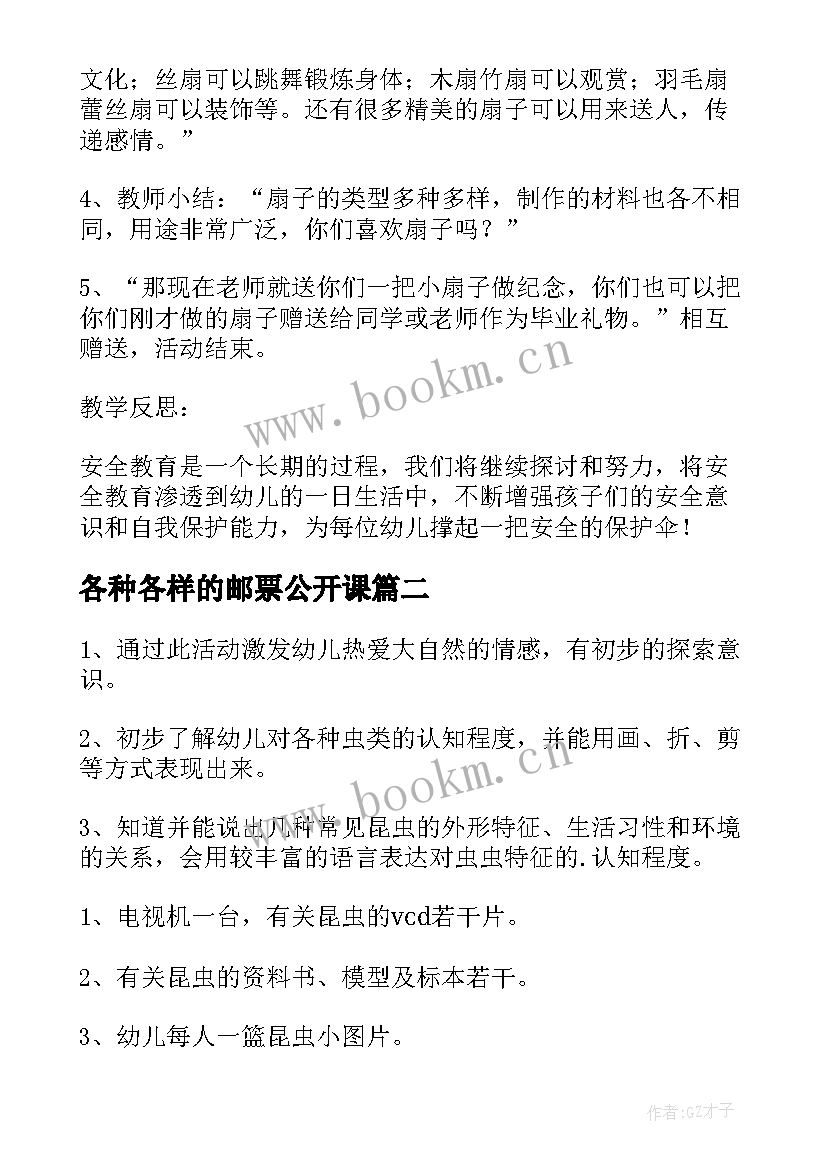 文化；丝扇可以跳舞锻炼身体；木扇竹扇可以观赏；羽毛扇蕾丝扇可以装饰等。还有很多精美的扇子可以用来送人，传递感情。”

4、教师小结：“扇子的类型多种多样，制作的材料也各不相同，用途非常广泛，你们喜欢扇子吗？”

5、“那现在老师就送你们一把小扇子做纪念，你们也可以把你们刚才做的扇子赠送给同学或老师作为毕业礼物。”相互赠送，活动结束。

www.bookm.cn

教学反思：

安全教育是一个长期的过程，我们将继续探讨和努力，将安全教育渗透到幼儿的一日生活中，不断增强孩子们的安全意识和自我保护能力，为每位幼儿撑起一把安全的保护伞！

各种各样的邮票公开课篇二

1、通过此活动激发幼儿热爱大自然的情感，有初步的探索意识。

2、初步了解幼儿对各种虫类的认知程度，并能用画、折、剪等方式表现出来。

www.bookm.cn

3、知道并能说出几种常见昆虫的外形特征、生活习性和环境的关系，会用较丰富的语言表达对虫虫特征的.认知程度。

1、电视机一台，有关昆虫的vcd若干片。

2、有关昆虫的资料书、模型及标本若干。

3、幼儿每人一篮昆虫小图片。

作者:GZ才子